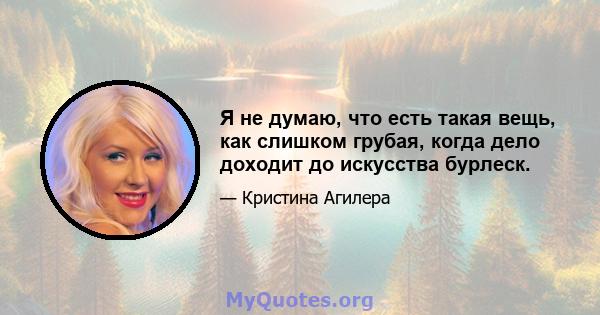 Я не думаю, что есть такая вещь, как слишком грубая, когда дело доходит до искусства бурлеск.

— Кристина Агилера

MyQuotes.org